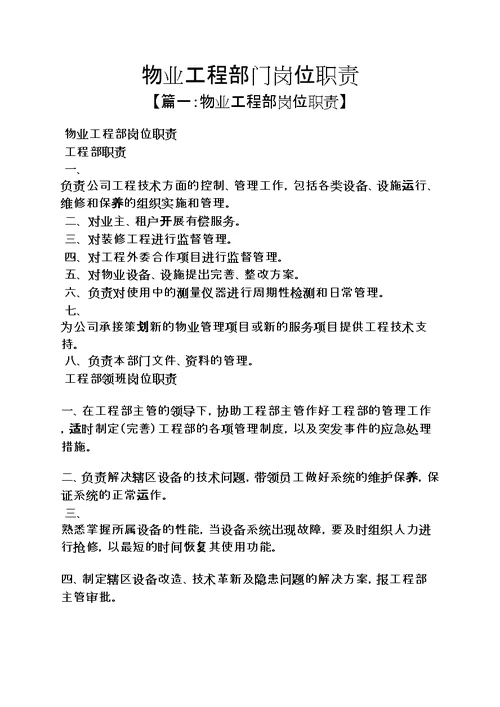 物业工程部门岗位职责

【篇一:物业工程部岗位职责】

物业工程部岗位职责

工程部职责

一、

负责公司工程技术方面的控制、管理工作，包括各类设备、设施运行、维修和保养的组织实施和管理。

二、对业主、租户开展有偿服务。

三、对装修工程进行监督管理。

四、对工程外委合作项目进行监督管理。

五、对物业设备、设施提出完善、整改方案。

六、负责对使用中的测量仪器进行周期性检测和日常管理。

七、

为公司承接策划新的物业管理项目或新的服务项目提供工程技术支持。

八、负责本部门文件、资料的管理。

工程部领班岗位职责

一、在工程部主管的领导下，协助工程部主管作好工程部的管理工作，适时制定(完善)工程部的各项管理制度，以及突发事件的应急处理措施。

二、负责解决辖区设备的技术问题，带领员工做好系统的维护保养，保证系统的正常运作。

三、

熟悉掌握所属设备的性能，当设备系统出现故障，要及时组织人力进行抢修，以最短的时间恢复其使用功能。

四、制定辖区设备改造、技术革新及隐患问题的解决方案，报工程部主管审批。